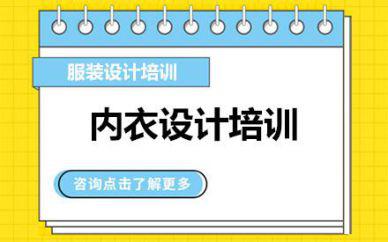 服装设计培训

内衣设计培训

咨询点击了解更多